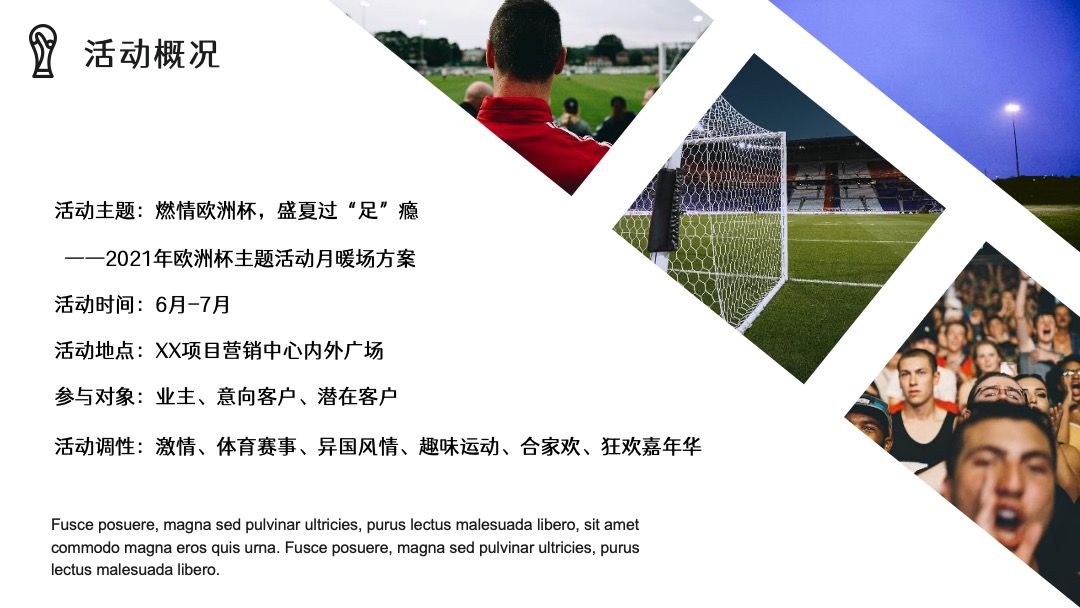 活动概况

活动主题：燃情欧洲杯，盛夏过“足”瘾

——2021年欧洲杯主题活动月暖场方案

活动时间：6月-7月

活动地点：XX项目营销中心内外广场

参与对象：业主、意向客户、潜在客户

活动调性：激情、体育赛事、异国风情、趣味运动、合家欢、狂欢嘉年华

Fusce posuere, magna sed pulvinar ultricies, purus lectus malesuada libero, sit amet commodo magna eros quis urna. Fusce posuere, magna sed pulvinar ultricies, purus lectus malesuada libero.